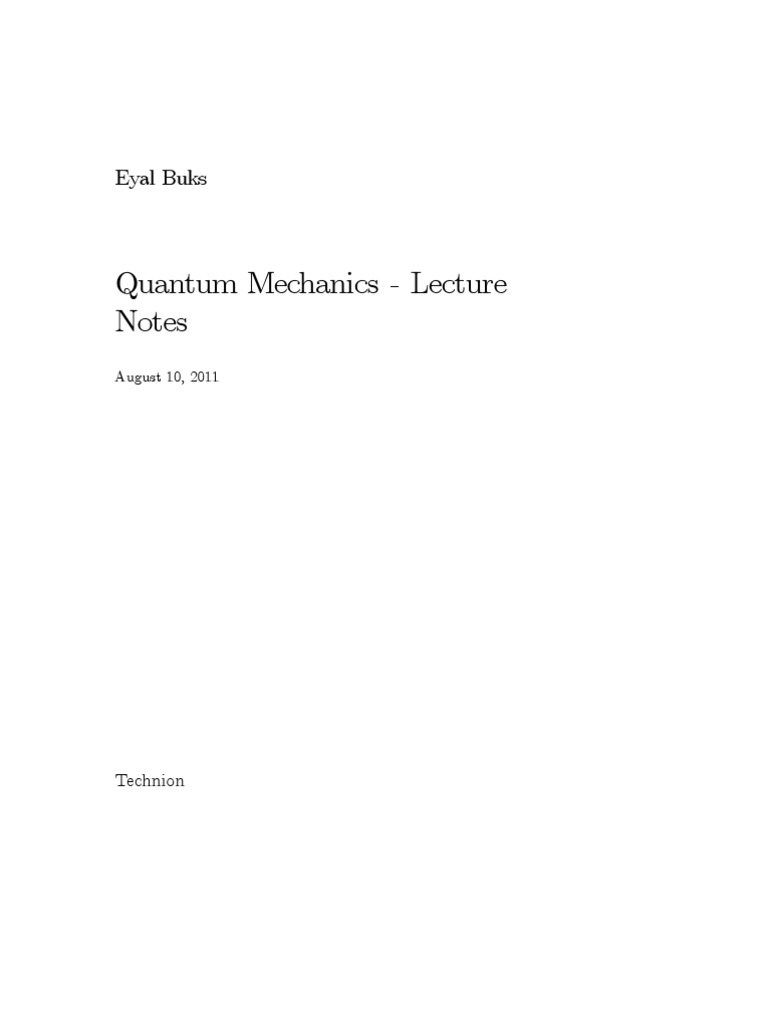 Eyal Buks

Quantum Mechanics - Lecture Notes

August 10, 2011

Technion